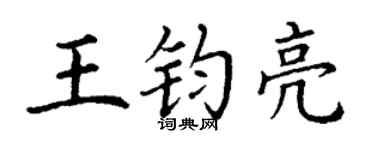 王钧亮
词典网